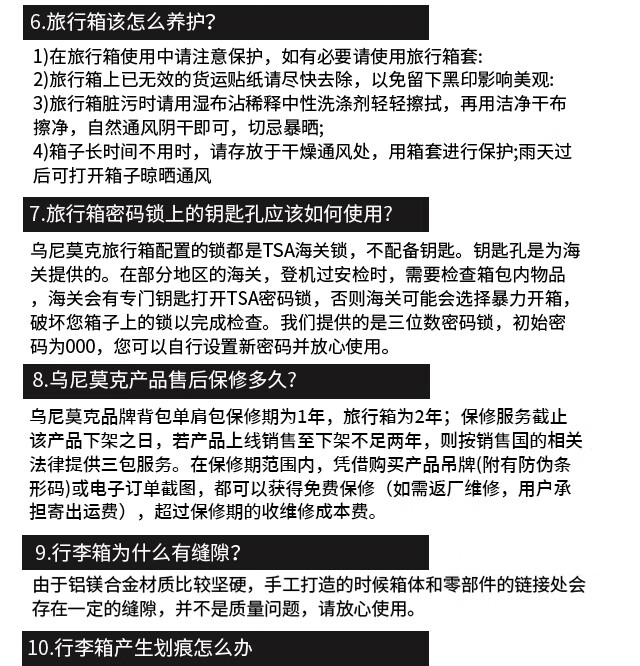 6.旅行箱该怎么养护?

1)在旅行箱使用中请注意保护，如有必要请使用旅行箱套:
2)旅行箱上已无效的货运贴纸请尽快去除，以免留下黑印影响美观:
3)旅行箱脏污时请用湿布沾稀释中性洗涤剂轻轻擦拭，再用洁净干布擦净，自然通风阴干即可，切忌暴晒;
4)箱子长时间不用时，请存放于干燥通风处，用箱套进行保护;雨天过后可打开箱子晾晒通风

7.旅行箱密码锁上的钥匙孔应该如何使用?

乌尼莫克旅行箱配置的锁都是TSA海关锁，不配备钥匙。钥匙孔是为海关提供的。在部分地区的海关，登机过安检时，需要检查箱包内物品，海关会有专门钥匙打开TSA密码锁，否则海关可能会选择暴力开箱，破坏您箱子上的锁以完成检查。我们提供的是三位数密码锁，初始密码为000，您可以自行设置新密码并放心使用。

8.乌尼莫克产品售后保修多久?

乌尼莫克品牌背包单肩包保修期为1年，旅行箱为2年；保修服务截止该产品下架之日，若产品上线销售至下架不足两年，则按销售国的相关法律提供三包服务。在保修期范围内，凭借购买产品吊牌(附有防伪条形码)或电子订单截图，都可以获得免费保修（如需返厂维修，用户承担寄出运费），超过保修期的收维修成本费。

9.行李箱为什么有缝隙?

由于铝镁合金材质比较坚硬，手工打造的时候箱体和零部件的链接处会存在一定的缝隙，并不是质量问题，请放心使用。

10.行李箱产生划痕怎么办